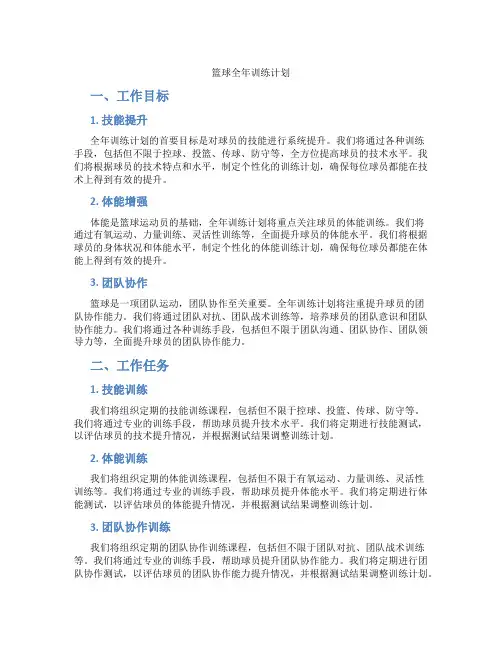 篮球全年训练计划

一、工作目标

1. 技能提升

全年训练计划的首要目标是对球员的技能进行系统提升。我们将通过各种训练手段，包括但不限于控球、投篮、传球、防守等，全方位提高球员的技术水平。我们将根据球员的技术特点和水平，制定个性化的训练计划，确保每位球员都能在技术上得到有效的提升。

2. 体能增强

体能是篮球运动员的基础，全年训练计划将重点关注球员的体能训练。我们将通过有氧运动、力量训练、灵活性训练等，全面提升球员的体能水平。我们将根据球员的身体状况和体能水平，制定个性化的体能训练计划，确保每位球员都能在体能上得到有效的提升。

3. 团队协作

篮球是一项团队运动，团队协作至关重要。全年训练计划将注重提升球员的团队协作能力。我们将通过团队对抗、团队战术训练等，培养球员的团队意识和团队协作能力。我们将通过各种训练手段，包括但不限于团队沟通、团队协作、团队领导力等，全面提升球员的团队协作能力。

二、工作任务

1. 技能训练

我们将组织定期的技能训练课程，包括但不限于控球、投篮、传球、防守等。我们将通过专业的训练手段，帮助球员提升技术水平。我们将定期进行技能测试，以评估球员的技术提升情况，并根据测试结果调整训练计划。

2. 体能训练

我们将组织定期的体能训练课程，包括但不限于有氧运动、力量训练、灵活性训练等。我们将通过专业的训练手段，帮助球员提升体能水平。我们将定期进行体能测试，以评估球员的体能提升情况，并根据测试结果调整训练计划。

3. 团队协作训练

我们将组织定期的团队协作训练课程，包括但不限于团队对抗、团队战术训练等。我们将通过专业的训练手段，帮助球员提升团队协作能力。我们将定期进行团队协作测试，以评估球员的团队协作能力提升情况，并根据测试结果调整训练计划。